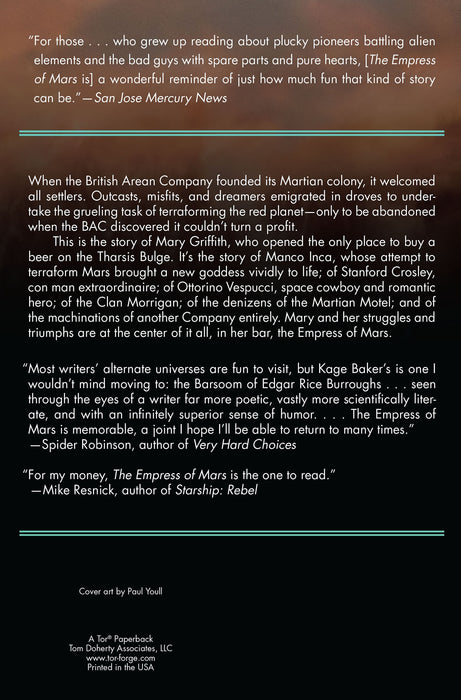 "For those . . . who grew up reading about plucky pioneers battling alien elements and the bad guys with spare parts and pure hearts, [The Empress of Mars is] a wonderful reminder of just how much fun that kind of story can be."—San Jose Mercury News

When the British Arean Company founded its Martian colony, it welcomed all settlers. Outcasts, misfits, and dreamers emigrated in droves to undertake the grueling task of terraforming the red planet—only to be abandoned when the BAC discovered it couldn't turn a profit.

This is the story of Mary Griffith, who opened the only place to buy a beer on the Tharsis Bulge. It's the story of Manco Inca, whose attempt to terraform Mars brought a new goddess vividly to life; of Stanford Crosley, con man extraordinaire; of Ottorino Vespucci, space cowboy and romantic hero; of the Clan Morrigan; of the denizens of the Martian Motel; and of the machinations of another Company entirely. Mary and her struggles and triumphs are at the center of it all, in her bar, the Empress of Mars.

"Most writers' alternate universes are fun to visit, but Kage Baker's is one I wouldn't mind moving to: the Barsoom of Edgar Rice Burroughs . . . seen through the eyes of a writer far more poetic, vastly more scientifically literate, and with an infinitely superior sense of humor. . . . The Empress of Mars is memorable, a joint I hope I'll be able to return to many times."
—Spider Robinson, author of Very Hard Choices

"For my money, The Empress of Mars is the one to read."
—Mike Resnick, author of Starship: Rebel

Cover art by Paul Youll

A Tor® Paperback
Tom Doherty Associates, LLC
www.tor-forge.com
Printed in the USA